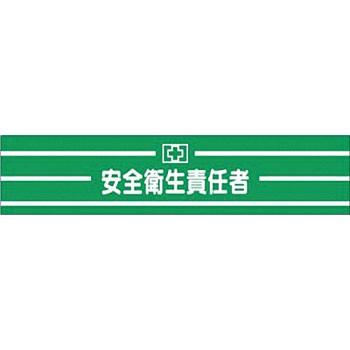 安全衛生責任者